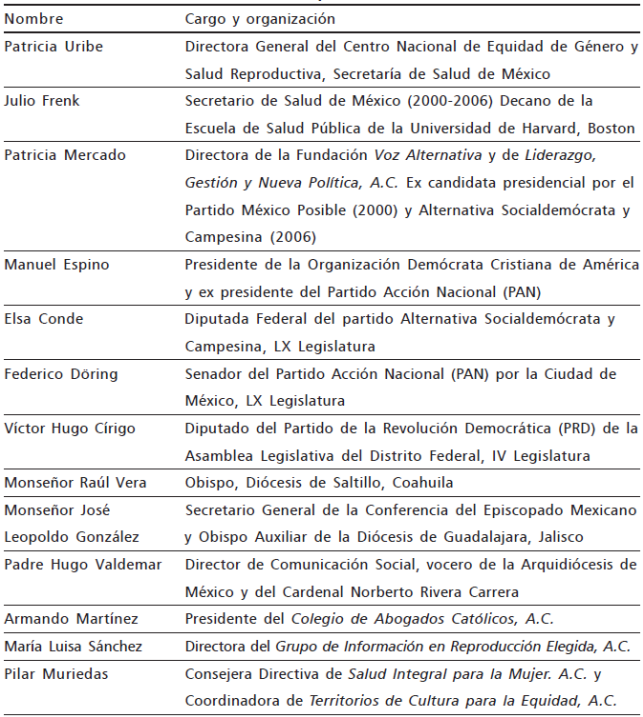 | Nombre | Cargo y organización |
|---|---|
| Patricia Uribe | Directora General del Centro Nacional de Equidad de Género y Salud Reproductiva, Secretaría de Salud de México |
| Julio Frenk | Secretario de Salud de México (2000-2006) Decano de la Escuela de Salud Pública de la Universidad de Harvard, Boston |
| Patricia Mercado | Directora de la Fundación Voz Alternativa y de Liderazgo, Gestión y Nueva Política, A.C. Ex candidata presidencial por el Partido México Posible (2000) y Alternativa Socialdemócrata y Campesina (2006) |
| Manuel Espino | Presidente de la Organización Demócrata Cristiana de América y ex presidente del Partido Acción Nacional (PAN) |
| Elsa Conde | Diputada Federal del partido Alternativa Socialdemócrata y Campesina, LX Legislatura |
| Federico Döring | Senador del Partido Acción Nacional (PAN) por la Ciudad de México, LX Legislatura |
| Víctor Hugo Círigo | Diputado del Partido de la Revolución Democrática (PRD) de la Asamblea Legislativa del Distrito Federal, IV Legislatura |
| Monseñor Raúl Vera | Obispo, Diócesis de Saltillo, Coahuila |
| Monseñor José Leopoldo González | Secretario General de la Conferencia del Episcopado Mexicano y Obispo Auxiliar de la Diócesis de Guadalajara, Jalisco |
| Padre Hugo Valdemar | Director de Comunicación Social, vocero de la Arquidiócesis de México y del Cardenal Norberto Rivera Carrera |
| Armando Martínez | Presidente del Colegio de Abogados Católicos, A.C. |
| María Luisa Sánchez | Directora del Grupo de Información en Reproducción Elegida, A.C. |
| Pilar Muriedas | Consejera Directiva de Salud Integral para la Mujer. A.C. y Coordinadora de Territorios de Cultura para la Equidad, A.C. |